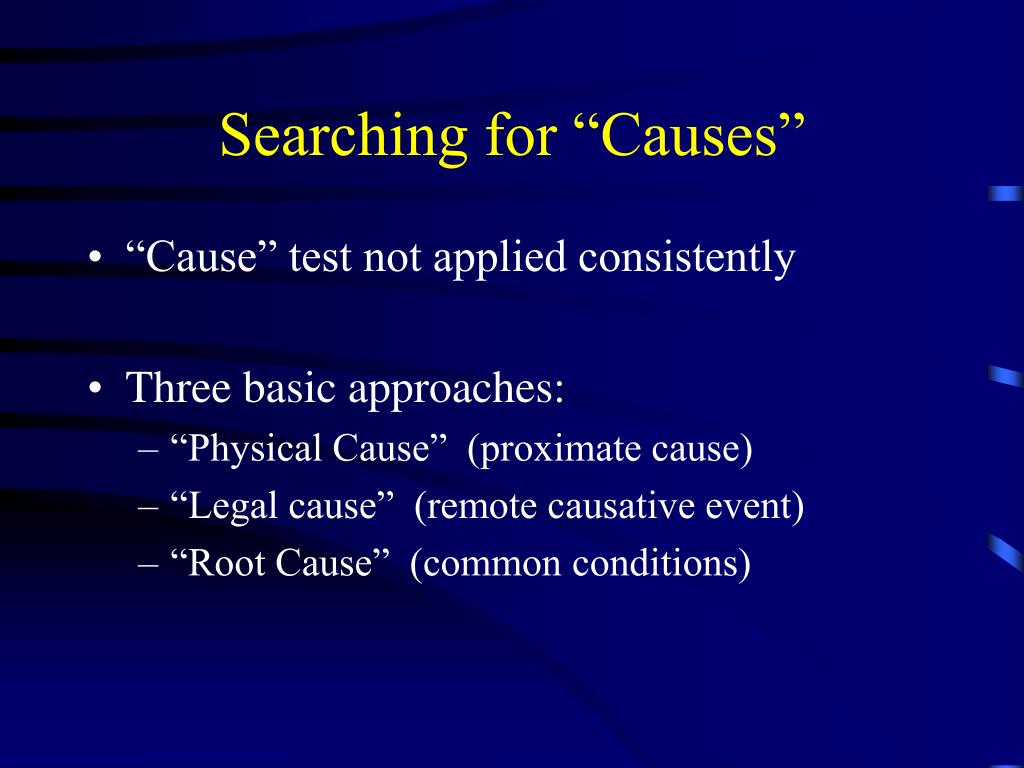 Searching for “Causes”

• “Cause” test not applied consistently

• Three basic approaches:
– “Physical Cause” (proximate cause)
– “Legal cause” (remote causative event)
– “Root Cause” (common conditions)